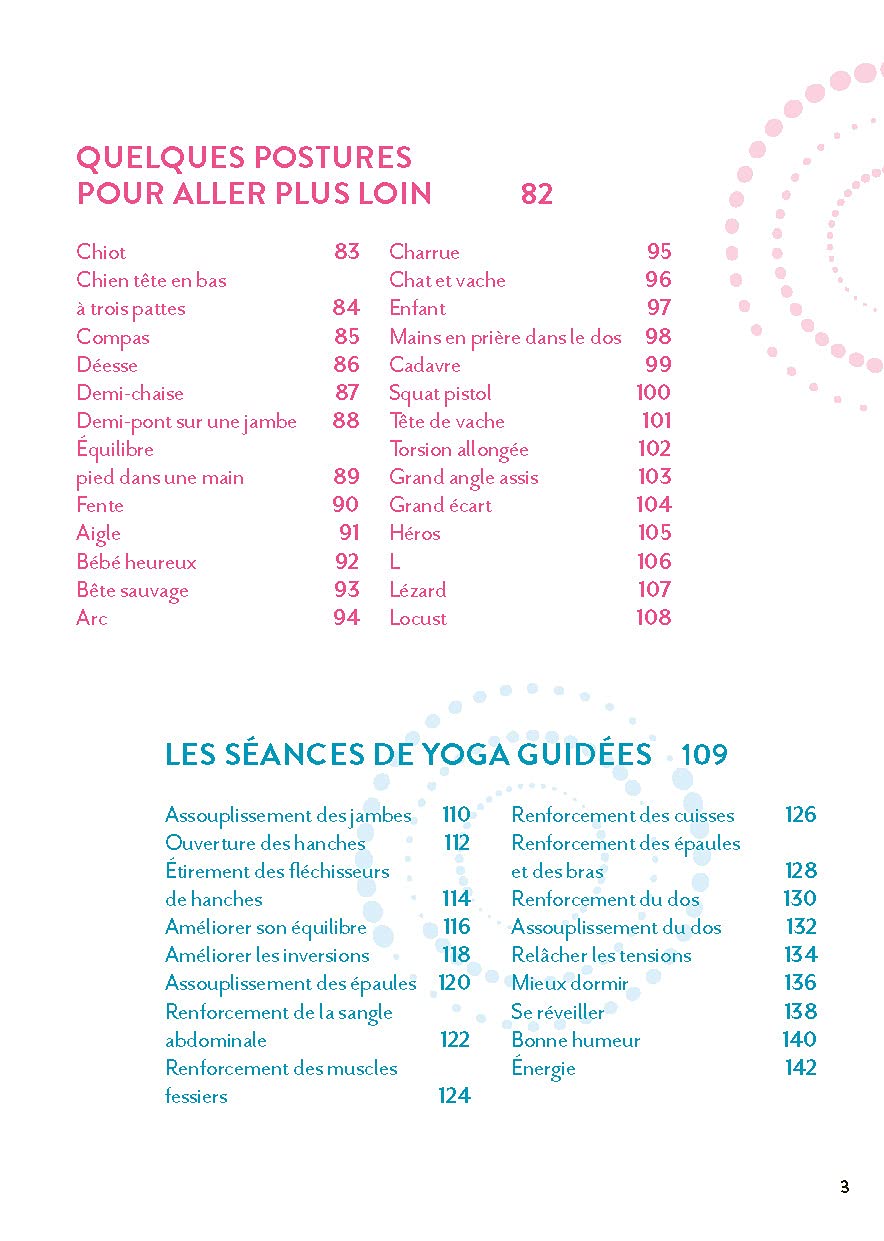 QUELQUES POSTURES POUR ALLER PLUS LOIN 82

Chiot 83
Chien tête en bas à trois pattes 84
Compas 85
Déesse 86
Demi-chaise 87
Demi-pont sur une jambe 88
Équilibre pied dans une main 89
Fente 90
Aigle 91
Bébé heureux 92
Bête sauvage 93
Arc 94

Charrue 95
Chat et vache 96
Enfant 97
Mains en prière dans le dos 98
Cadavre 99
Squat pistol 100
Tête de vache 101
Torsion allongée 102
Grand angle assis 103
Grand écart 104
Héros 105
L 106
Lézard 107
Locust 108

LES SÉANCES DE YOGA GUIDÉES 109

Assouplissement des jambes 110
Ouverture des hanches 112
Étirement des fléchisseurs de hanches 114
Améliorer son équilibre 116
Améliorer les inversions 118
Assouplissement des épaules 120
Renforcement de la sangle abdominale 122
Renforcement des muscles fessiers 124

Renforcement des cuisses 126
Renforcement des épaules et des bras 128
Renforcement du dos 130
Assouplissement du dos 132
Relâcher les tensions 134
Mieux dormir 136
Se réveiller 138
Bonne humeur 140
Énergie 142

3